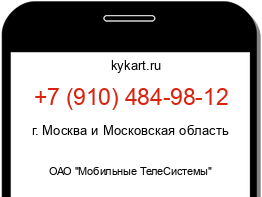 kykart.ru

+7 (910) 484-98-12

г. Москва и Московская область

ОАО "Мобильные ТелеСистемы"